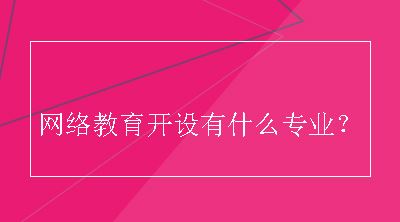 网络教育开设有什么专业？